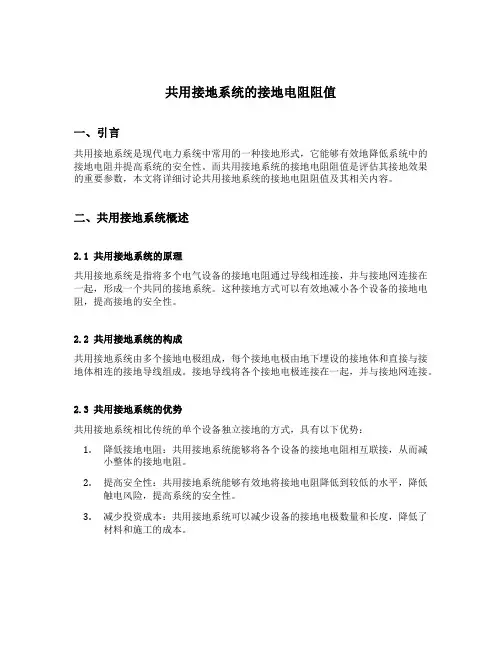 共用接地系统的接地电阻阻值

一、引言

共用接地系统是现代电力系统中常用的一种接地形式，它能够有效地降低系统中的接地电阻并提高系统的安全性。而共用接地系统的接地电阻阻值是评估其接地效果的重要参数，本文将详细讨论共用接地系统的接地电阻阻值及其相关内容。

二、共用接地系统概述

2.1 共用接地系统的原理

共用接地系统是指将多个电气设备的接地电阻通过导线相连接，并与接地网连接在一起，形成一个共同的接地系统。这种接地方式可以有效地减小各个设备的接地电阻，提高接地的安全性。

2.2 共用接地系统的构成

共用接地系统由多个接地电极组成，每个接地电极由地下埋设的接地体和直接与接地体相连的接地导线组成。接地导线将各个接地电极连接在一起，并与接地网连接。

2.3 共用接地系统的优势

共用接地系统相比传统的单个设备独立接地的方式，具有以下优势：

1. 降低接地电阻：共用接地系统能够将各个设备的接地电阻相互联接，从而减小整体的接地电阻。

2. 提高安全性：共用接地系统能够有效地将接地电阻降低到较低的水平，降低触电风险，提高系统的安全性。

3. 减少投资成本：共用接地系统可以减少设备的接地电极数量和长度，降低了材料和施工的成本。